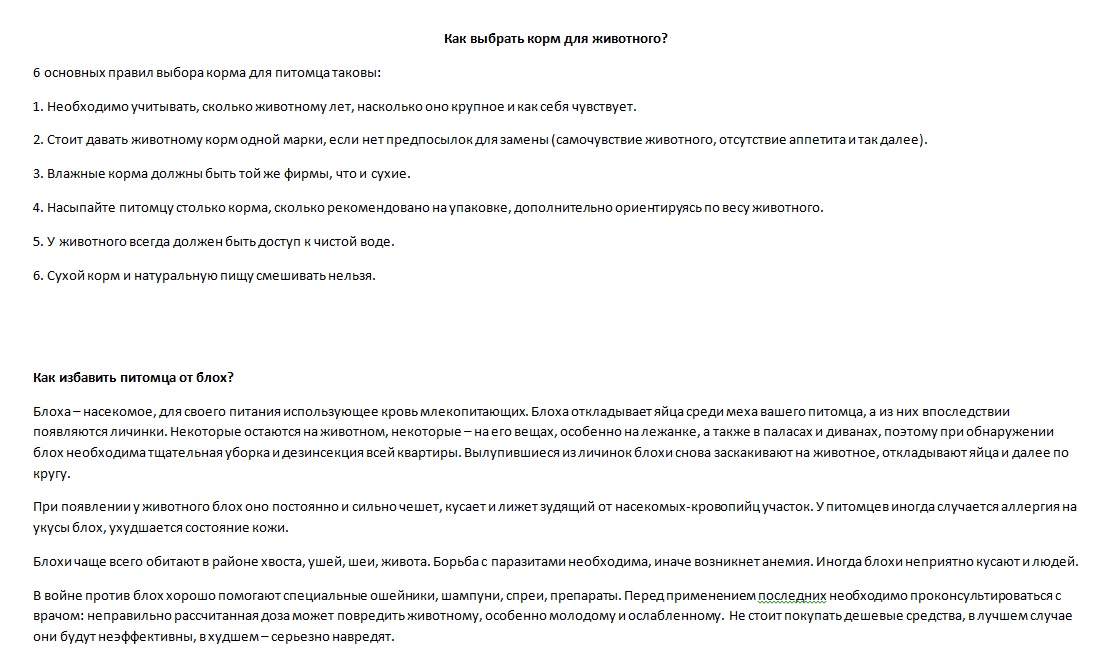 Как выбрать корм для животного?

6 основных правил выбора корма для питомца таковы:

1. Необходимо учитывать, сколько животному лет, насколько оно крупное и как себя чувствует.

2. Стоит давать животному корм одной марки, если нет предпосылок для замены (самочувствие животного, отсутствие аппетита и так далее).

3. Влажные корма должны быть той же фирмы, что и сухие.

4. Насыпайте питомцу столько корма, сколько рекомендовано на упаковке, дополнительно ориентируясь по весу животного.

5. У животного всегда должен быть доступ к чистой воде.

6. Сухой корм и натуральную пищу смешивать нельзя.

Как избавить питомца от блох?

Блоха – насекомое, для своего питания использующее кровь млекопитающих. Блоха откладывает яйца среди меха вашего питомца, а из них впоследствии появляются личинки. Некоторые остаются на животном, некоторые – на его вещах, особенно на лежанке, а также в паласах и диванах, поэтому при обнаружении блох необходима тщательная уборка и дезинсекция всей квартиры. Вылупившиеся из личинок блохи снова заскакивают на животное, откладывают яйца и далее по кругу.

При появлении у животного блох оно постоянно и сильно чешет, кусает и лижет зудящий от насекомых-кровопийц участок. У питомцев иногда случается аллергия на укусы блох, ухудшается состояние кожи.

Блохи чаще всего обитают в районе хвоста, ушей, шеи, живота. Борьба с паразитами необходима, иначе возникнет анемия. Иногда блохи неприятно кусают и людей.

В войне против блох хорошо помогают специальные ошейники, шампуни, спреи, препараты. Перед применением последних необходимо проконсультироваться с врачом: неправильно рассчитанная доза может повредить животному, особенно молодому и ослабленному. Не стоит покупать дешевые средства, в лучшем случае они будут неэффективны, в худшем – серьезно навредят.